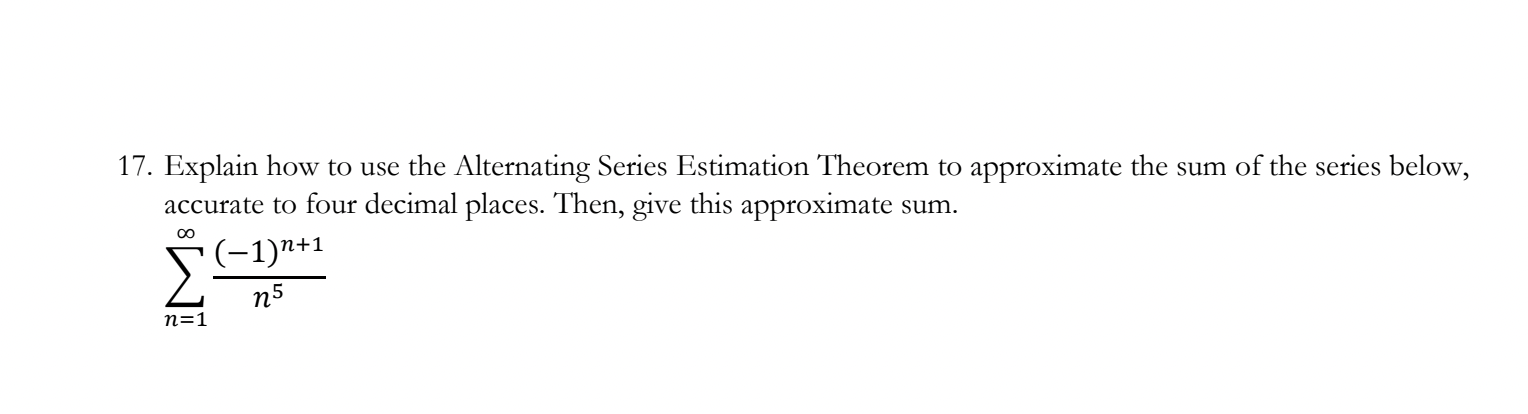 17. Explain how to use the Alternating Series Estimation Theorem to approximate the sum of the series below, accurate to four decimal places. Then, give this approximate sum.

$\sum_{n=1}^{\infty} \frac{(-1)^{n+1}}{n^5}$